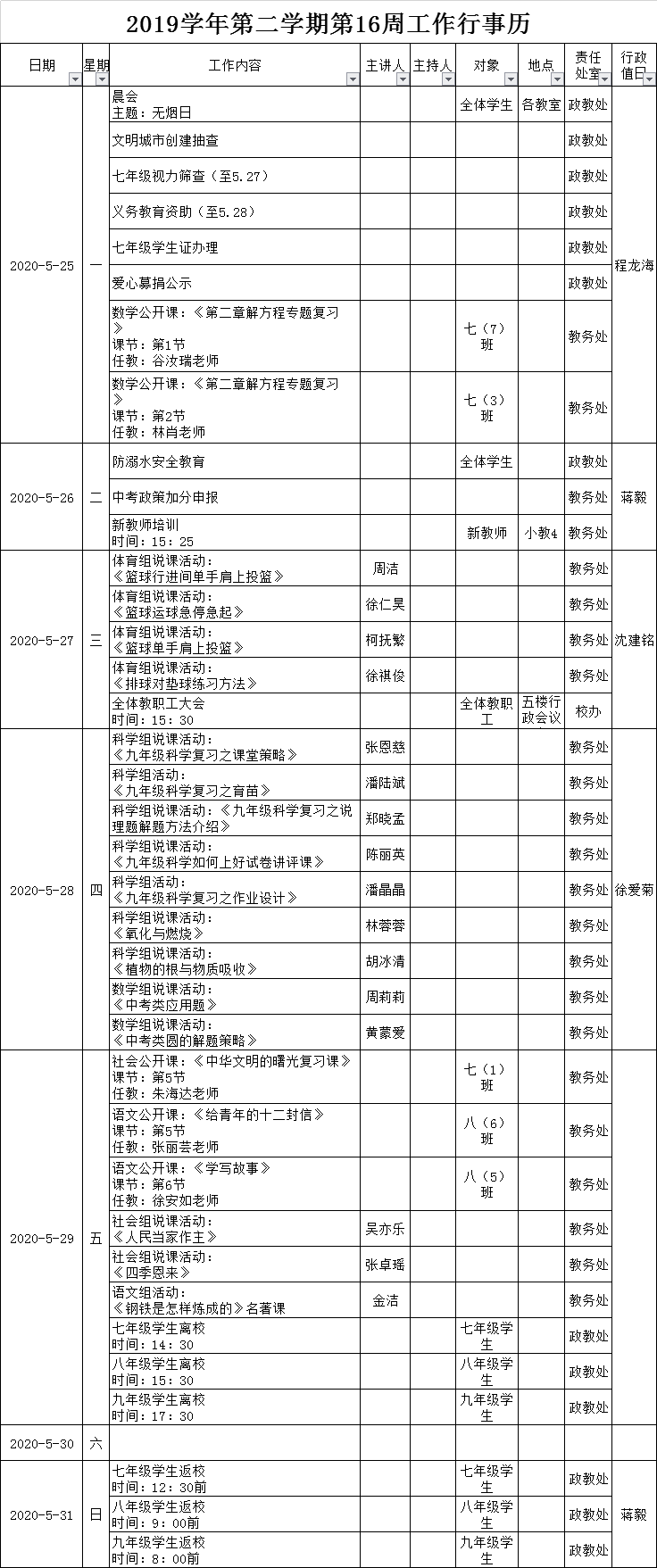 2019学年第二学期第16周工作行事历

| 日期 | 星期 | 工作内容 | 主讲人 | 主持人 | 对象 | 地点 | 责任处室 | 行政值日 |
|---|---|---|---|---|---|---|---|---|
| 2020-5-25 | 一 | 晨会 主题：无烟日 | | | 全体学生 | 各教室 | 政教处 | 程龙海 |
| | | 文明城市创建抽查 | | | | | 政教处 | |
| | | 七年级视力筛查（至5.27） | | | | | 政教处 | |
| | | 义务教育资助（至5.28） | | | | | 政教处 | |
| | | 七年级学生证办理 | | | | | 政教处 | |
| | | 爱心募捐公示 | | | | | 政教处 | |
| | | 数学公开课：《第二章解方程专题复习》 课节：第1节 任教：谷汝瑞老师 | | | 七（7）班 | | 教务处 | |
| | | 数学公开课：《第二章解方程专题复习》 课节：第2节 任教：林肖老师 | | | 七（3）班 | | 教务处 | |
| 2020-5-26 | 二 | 防溺水安全教育 | | | 全体学生 | | 政教处 | 蒋毅 |
| | | 中考政策加分申报 | | | | | 教务处 | |
| | | 新教师培训 时间：15：25 | | | 新教师 | 小教4 | 教务处 | |
| 2020-5-27 | 三 | 体育组说课活动：《篮球行进间单手肩上投篮》 | 周洁 | | | | 教务处 | 沈建铭 |
| | | 体育组说课活动：《篮球运球急停急起》 | 徐仁昊 | | | | 教务处 | |
| | | 体育组说课活动：《篮球单手肩上投篮》 | 柯抚繁 | | | | 教务处 | |
| | | 体育组说课活动：《排球对垫球练习方法》 | 徐祺俊 | | | | 教务处 | |
| | | 全体教职工大会 时间：15：30 | | | 全体教职工 | 五楼行政会议 | 校办 | |
| 2020-5-28 | 四 | 科学组说课活动：《九年级科学复习之课堂策略》 | 张恩慈 | | | | 教务处 | 徐爱菊 |
| | | 科学组活动：《九年级科学复习之育苗》 | 潘陆斌 | | | | 教务处 | |
| | | 科学组说课活动：《九年级科学复习之说理题解题方法介绍》 | 郑晓孟 | | | | 教务处 | |
| | | 科学组说课活动：《九年级科学如何上好试卷讲评课》 | 陈丽英 | | | | 教务处 | |
| | | 科学组活动：《九年级科学复习之作业设计》 | 潘晶晶 | | | | 教务处 | |
| | | 科学组说课活动：《氧化与燃烧》 | 林蓉蓉 | | | | 教务处 | |
| | | 科学组说课活动：《植物的根与物质吸收》 | 胡冰清 | | | | 教务处 | |
| | | 数学组说课活动：《中考类应用题》 | 周莉莉 | | | | 教务处 | |
| | | 数学组说课活动：《中考类圆的解题策略》 | 黄蒙爱 | | | | 教务处 | |
| 2020-5-29 | 五 | 社会公开课：《中华文明的曙光复习课》 课节：第5节 任教：朱海达老师 | | | 七（1）班 | | 教务处 | |
| | | 语文公开课：《给青年的十二封信》 课节：第5节 任教：张丽芸老师 | | | 八（6）班 | | 教务处 | |
| | | 语文公开课：《学写故事》 课节：第6节 任教：徐安如老师 | | | 八（5）班 | | 教务处 | |
| | | 社会组说课活动：《人民当家作主》 | 吴亦乐 | | | | 教务处 | |
| | | 社会组说课活动：《四季恩来》 | 张卓瑶 | | | | 教务处 | |
| | | 语文组活动：《钢铁是怎样炼成的》名著课 | 金洁 | | | | 教务处 | |
| | | 七年级学生离校 时间：14：30 | | | 七年级学生 | | 政教处 | |
| | | 八年级学生离校 时间：15：30 | | | 八年级学生 | | 政教处 | |
| | | 九年级学生离校 时间：17：30 | | | 九年级学生 | | 政教处 | |
| 2020-5-30 | 六 | | | | | | | |
| 2020-5-31 | 日 | 七年级学生返校 时间：12：30前 | | | 七年级学生 | | 政教处 | 蒋毅 |
| | | 八年级学生返校 时间：9：00前 | | | 八年级学生 | | 政教处 | |
| | | 九年级学生返校 时间：8：00前 | | | 九年级学生 | | 政教处 | |